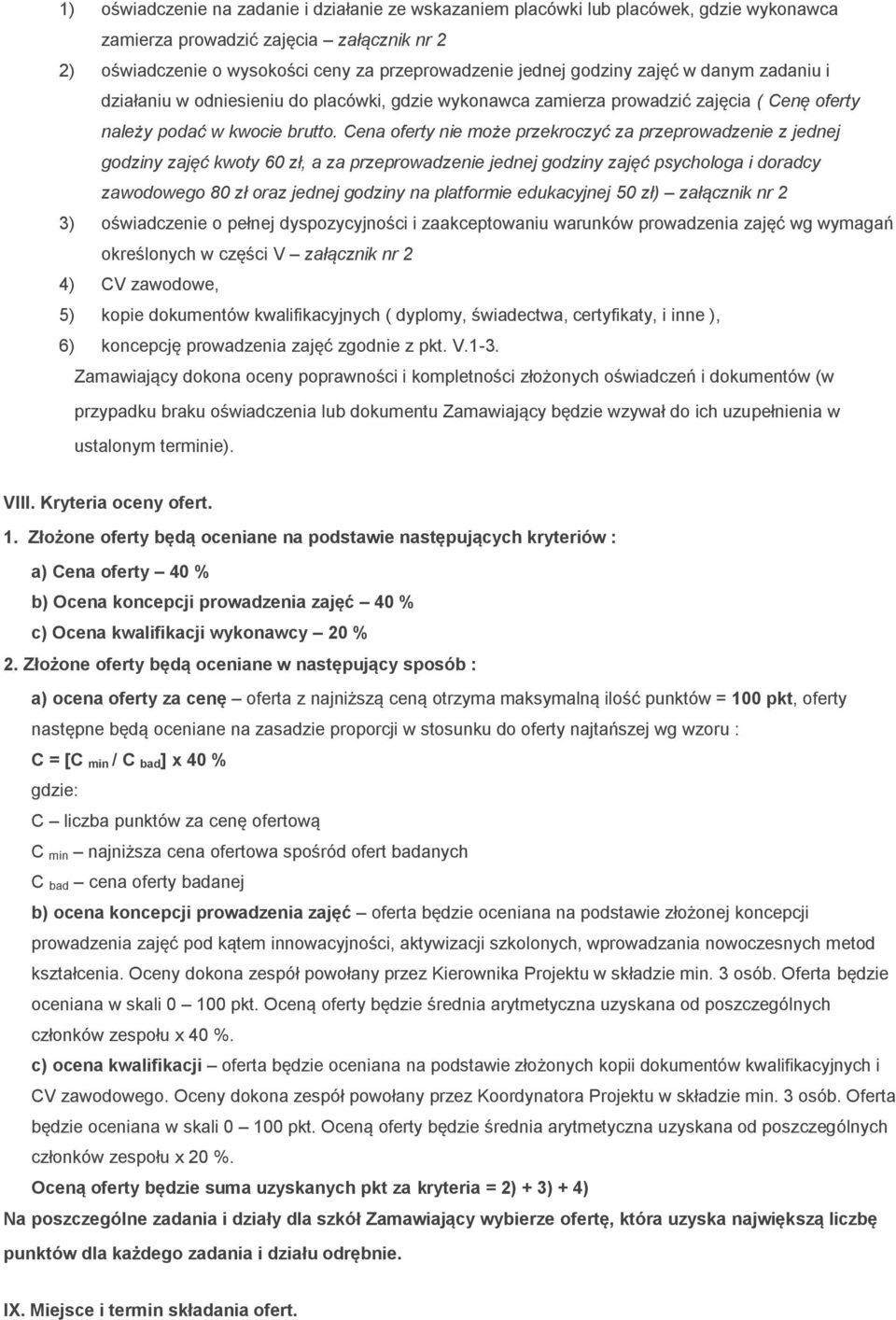 1) oświadczenie na zadanie i działanie ze wskazaniem placówki lub placówek, gdzie wykonawca zamierza prowadzić zajęcia – załącznik nr 2

2) oświadczenie o wysokości ceny za przeprowadzenie jednej godziny zajęć w danym zadaniu i działaniu w odniesieniu do placówki, gdzie wykonawca zamierza prowadzić zajęcia ( Cenę oferty należy podać w kwocie brutto. Cena oferty nie może przekroczyć za przeprowadzenie z jednej godziny zajęć kwoty 60 zł, a za przeprowadzenie jednej godziny zajęć psychologa i doradcy zawodowego 80 zł oraz jednej godziny na platformie edukacyjnej 50 zł) – załącznik nr 2

3) oświadczenie o pełnej dyspozycyjności i zaakceptowaniu warunków prowadzenia zajęć wg wymagań określonych w części V – załącznik nr 2

4) CV zawodowe,

5) kopie dokumentów kwalifikacyjnych ( dyplomy, świadectwa, certyfikaty, i inne ),

6) koncepcję prowadzenia zajęć zgodnie z pkt. V.1-3.

Zamawiający dokona oceny poprawności i kompletności złożonych oświadczeń i dokumentów (w przypadku braku oświadczenia lub dokumentu Zamawiający będzie wzywał do ich uzupełnienia w ustalonym terminie).

VIII. Kryteria oceny ofert.

1. Złożone oferty będą oceniane na podstawie następujących kryteriów :

a) Cena oferty – 40 %

b) Ocena koncepcji prowadzenia zajęć – 40 %

c) Ocena kwalifikacji wykonawcy – 20 %

2. Złożone oferty będą oceniane w następujący sposób :

a) ocena oferty za cenę – oferta z najniższą ceną otrzyma maksymalną ilość punktów = 100 pkt, oferty następne będą oceniane na zasadzie proporcji w stosunku do oferty najtańszej wg wzoru :

$C = [C_{min} / C_{bad}] \times 40\ \%$

gdzie:

C – liczba punktów za cenę ofertową

$C_{min}$ – najniższa cena ofertowa spośród ofert badanych

$C_{bad}$ – cena oferty badanej

b) ocena koncepcji prowadzenia zajęć – oferta będzie oceniana na podstawie złożonej koncepcji prowadzenia zajęć pod kątem innowacyjności, aktywizacji szkolonych, wprowadzania nowoczesnych metod kształcenia. Oceny dokona zespół powołany przez Kierownika Projektu w składzie min. 3 osób. Oferta będzie oceniana w skali 0 – 100 pkt. Oceną oferty będzie średnia arytmetyczna uzyskana od poszczególnych członków zespołu x 40 %.

c) ocena kwalifikacji – oferta będzie oceniana na podstawie złożonych kopii dokumentów kwalifikacyjnych i CV zawodowego. Oceny dokona zespół powołany przez Koordynatora Projektu w składzie min. 3 osób. Oferta będzie oceniana w skali 0 – 100 pkt. Oceną oferty będzie średnia arytmetyczna uzyskana od poszczególnych członków zespołu x 20 %.

Oceną oferty będzie suma uzyskanych pkt za kryteria = 2) + 3) + 4)

Na poszczególne zadania i działy dla szkół Zamawiający wybierze ofertę, która uzyska największą liczbę punktów dla każdego zadania i działu odrębnie.

IX. Miejsce i termin składania ofert.